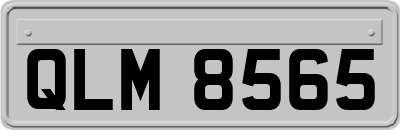 QLM 8565